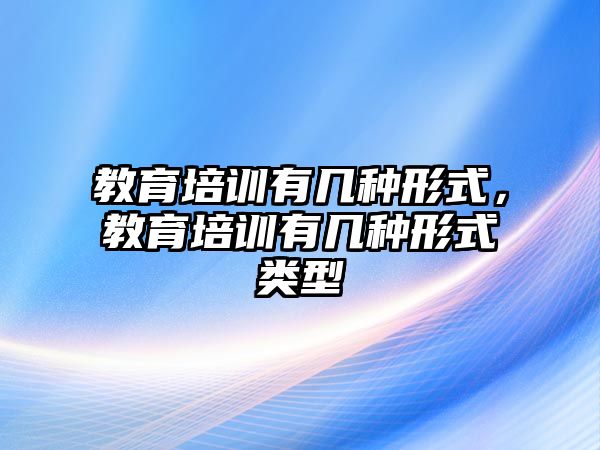 教育培训有几种形式，教育培训有几种形式类型